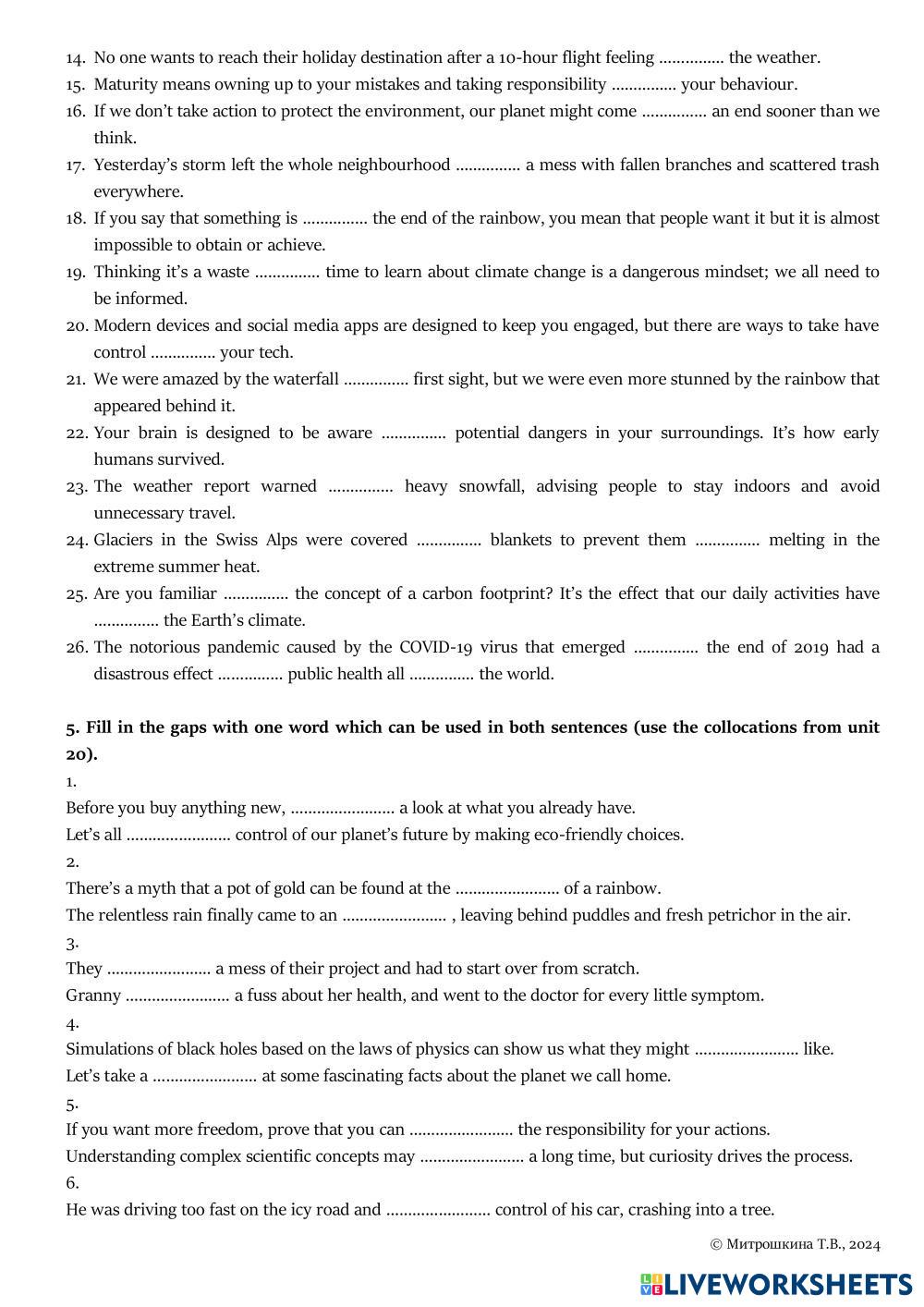 14. No one wants to reach their holiday destination after a 10-hour flight feeling …………… the weather.
15. Maturity means owning up to your mistakes and taking responsibility …………… your behaviour.
16. If we don't take action to protect the environment, our planet might come …………… an end sooner than we think.
17. Yesterday's storm left the whole neighbourhood …………… a mess with fallen branches and scattered trash everywhere.
18. If you say that something is …………… the end of the rainbow, you mean that people want it but it is almost impossible to obtain or achieve.
19. Thinking it's a waste …………… time to learn about climate change is a dangerous mindset; we all need to be informed.
20. Modern devices and social media apps are designed to keep you engaged, but there are ways to take have control …………… your tech.
21. We were amazed by the waterfall …………… first sight, but we were even more stunned by the rainbow that appeared behind it.
22. Your brain is designed to be aware …………… potential dangers in your surroundings. It's how early humans survived.
23. The weather report warned …………… heavy snowfall, advising people to stay indoors and avoid unnecessary travel.
24. Glaciers in the Swiss Alps were covered …………… blankets to prevent them …………… melting in the extreme summer heat.
25. Are you familiar …………… the concept of a carbon footprint? It's the effect that our daily activities have …………… the Earth's climate.
26. The notorious pandemic caused by the COVID-19 virus that emerged …………… the end of 2019 had a disastrous effect …………… public health all …………… the world.

5. Fill in the gaps with one word which can be used in both sentences (use the collocations from unit 20).
1.
Before you buy anything new, …………………… a look at what you already have.
Let's all …………………… control of our planet's future by making eco-friendly choices.
2.
There's a myth that a pot of gold can be found at the …………………… of a rainbow.
The relentless rain finally came to an …………………… , leaving behind puddles and fresh petrichor in the air.
3.
They …………………… a mess of their project and had to start over from scratch.
Granny …………………… a fuss about her health, and went to the doctor for every little symptom.
4.
Simulations of black holes based on the laws of physics can show us what they might …………………… like.
Let's take a …………………… at some fascinating facts about the planet we call home.
5.
If you want more freedom, prove that you can …………………… the responsibility for your actions.
Understanding complex scientific concepts may …………………… a long time, but curiosity drives the process.
6.
He was driving too fast on the icy road and …………………… control of his car, crashing into a tree.

© Митрошкина Т.В., 2024

LIVEWORKSHEETS